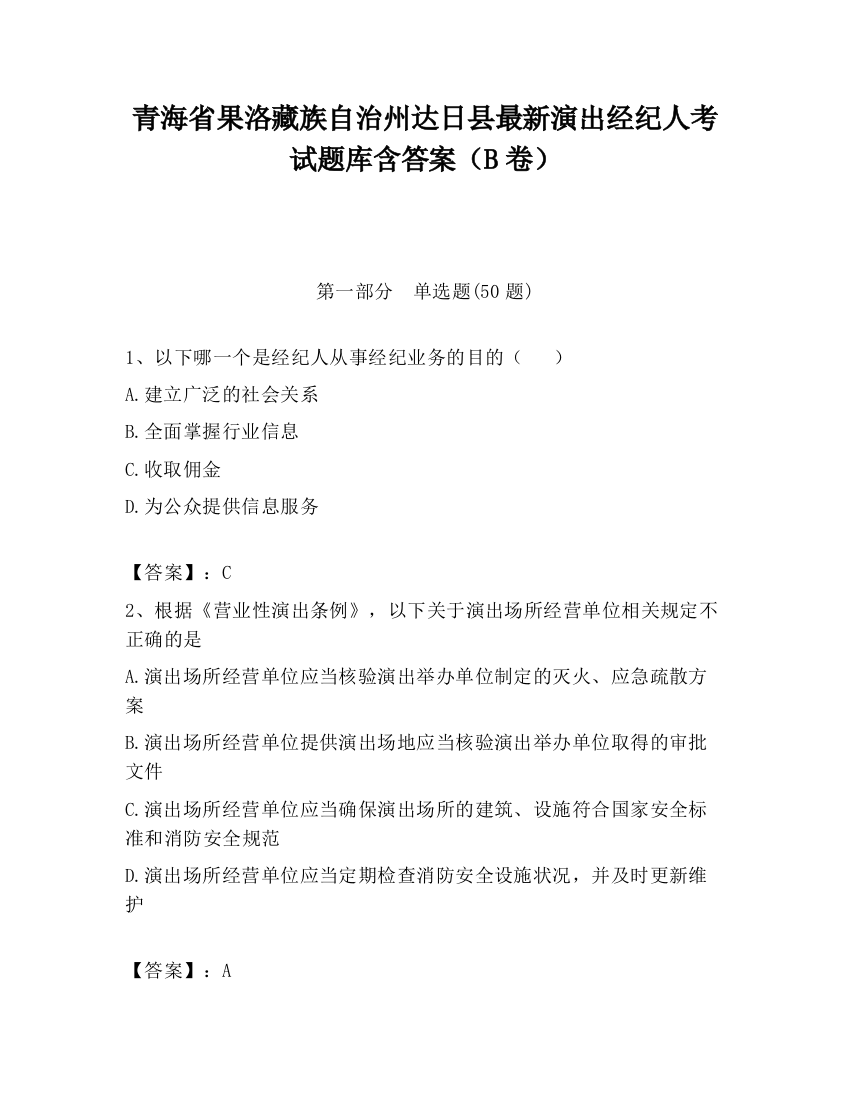 青海省果洛藏族自治州达日县最新演出经纪人考试题库含答案（B卷）

第一部分　单选题(50题)

1、以下哪一个是经纪人从事经纪业务的目的（　　）

A.建立广泛的社会关系

B.全面掌握行业信息

C.收取佣金

D.为公众提供信息服务

【答案】：C

2、根据《营业性演出条例》，以下关于演出场所经营单位相关规定不正确的是

A.演出场所经营单位应当核验演出举办单位制定的灭火、应急疏散方案

B.演出场所经营单位提供演出场地应当核验演出举办单位取得的审批文件

C.演出场所经营单位应当确保演出场所的建筑、设施符合国家安全标准和消防安全规范

D.演出场所经营单位应当定期检查消防安全设施状况，并及时更新维护

【答案】：A